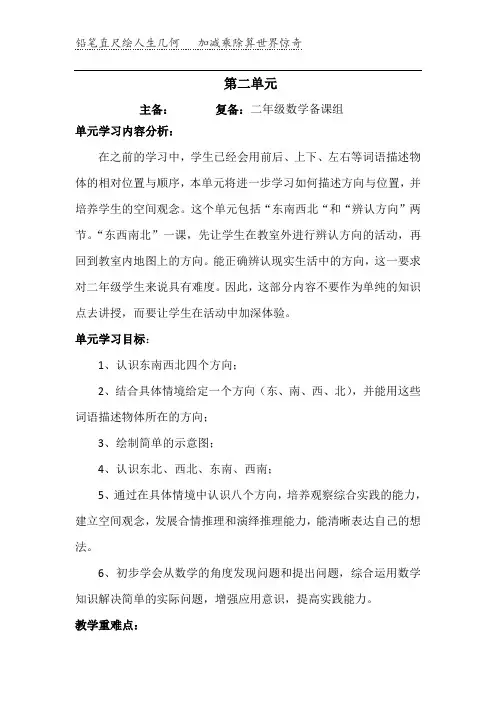 铅笔直尺绘人生几何　加减乘除算世界惊奇

第二单元

主备：　　复备：二年级数学备课组

单元学习内容分析：

在之前的学习中，学生已经会用前后、上下、左右等词语描述物体的相对位置与顺序，本单元将进一步学习如何描述方向与位置，并培养学生的空间观念。这个单元包括“东南西北“和“辨认方向”两节。“东西南北”一课，先让学生在教室外进行辨认方向的活动，再回到教室内地图上的方向。能正确辨认现实生活中的方向，这一要求对二年级学生来说具有难度。因此，这部分内容不要作为单纯的知识点去讲授，而要让学生在活动中加深体验。

单元学习目标：

1、认识东南西北四个方向；

2、结合具体情境给定一个方向（东、南、西、北），并能用这些词语描述物体所在的方向；

3、绘制简单的示意图；

4、认识东北、西北、东南、西南；

5、通过在具体情境中认识八个方向，培养观察综合实践的能力，建立空间观念，发展合情推理和演绎推理能力，能清晰表达自己的想法。

6、初步学会从数学的角度发现问题和提出问题，综合运用数学知识解决简单的实际问题，增强应用意识，提高实践能力。

教学重难点：